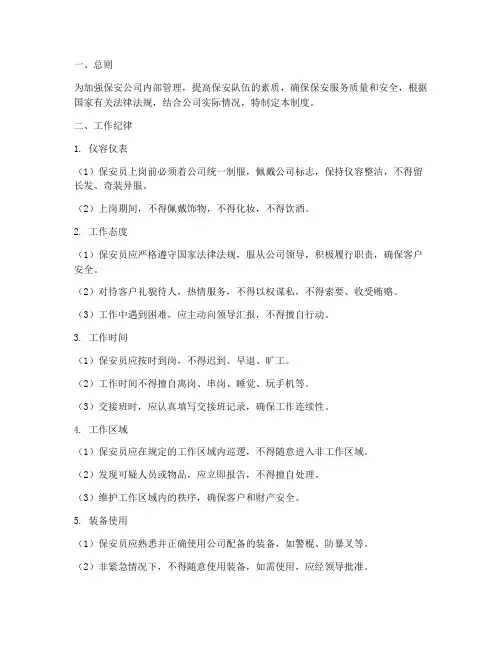 一、总则

为加强保安公司内部管理，提高保安队伍的素质，确保保安服务质量和安全，根据国家有关法律法规，结合公司实际情况，特制定本制度。

二、工作纪律

1. 仪容仪表

（1）保安员上岗前必须着公司统一制服，佩戴公司标志，保持仪容整洁，不得留长发、奇装异服。

（2）上岗期间，不得佩戴饰物，不得化妆，不得饮酒。

2. 工作态度

（1）保安员应严格遵守国家法律法规，服从公司领导，积极履行职责，确保客户安全。

（2）对待客户礼貌待人，热情服务，不得以权谋私，不得索要、收受贿赂。

（3）工作中遇到困难，应主动向领导汇报，不得擅自行动。

3. 工作时间

（1）保安员应按时到岗，不得迟到、早退、旷工。

（2）工作时间不得擅自离岗、串岗、睡觉、玩手机等。

（3）交接班时，应认真填写交接班记录，确保工作连续性。

4. 工作区域

（1）保安员应在规定的工作区域内巡逻，不得随意进入非工作区域。

（2）发现可疑人员或物品，应立即报告，不得擅自处理。

（3）维护工作区域内的秩序，确保客户和财产安全。

5. 装备使用

（1）保安员应熟悉并正确使用公司配备的装备，如警棍、防暴叉等。

（2）非紧急情况下，不得随意使用装备，如需使用，应经领导批准。